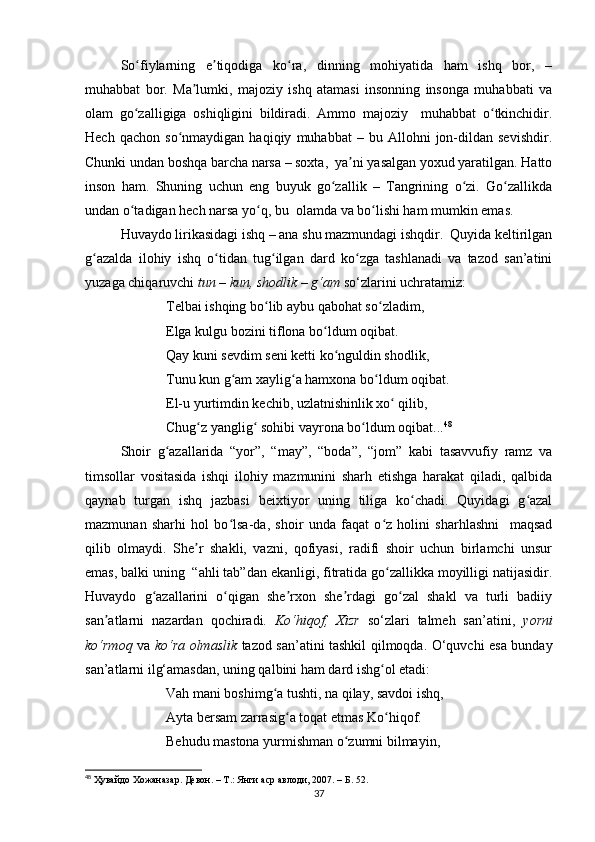 So‘fiylarning e’tiqodiga ko‘ra, dinning mohiyatida ham ishq bor, – muhabbat bor. Ma’lumki, majoziy ishq atamasi insonning insonga muhabbati va olam go‘zalligiga oshiqligini bildiradi. Ammo majoziy muhabbat o‘tkinchidir. Hech qachon so‘nmaydigan haqiqiy muhabbat – bu Allohni jon-dildan sevishdir. Chunki undan boshqa barcha narsa – soxta, ya’ni yasalgan yoxud yaratilgan. Hatto inson ham. Shuning uchun eng buyuk go‘zallik – Tangrining o‘zi. Go‘zallikda undan o‘tadigan hech narsa yo‘q, bu olamda va bo‘lishi ham mumkin emas.

Huvaydo lirikasidagi ishq – ana shu mazmundagi ishqdir. Quyida keltirilgan g‘azalda ilohiy ishq o‘tidan tug‘ilgan dard ko‘zga tashlanadi va tazod san’atini yuzaga chiqaruvchi tun – kun, shodlik – g‘am so‘zlarini uchratamiz:

Telbai ishqing bo‘lib aybu qabohat so‘zladim,

Elga kulgu bozini tiflona bo‘ldum oqibat.

Qay kuni sevdim seni ketti ko‘nguldin shodlik,

Tunu kun g‘am xaylig‘a hamxona bo‘ldum oqibat.

El-u yurtimdin kechib, uzlatnishinlik xo‘ qilib,

Chug‘z yanglig‘ sohibi vayrona bo‘ldum oqibat...$^{48}$

Shoir g‘azallarida “yor”, “may”, “boda”, “jom” kabi tasavvufiy ramz va timsollar vositasida ishqi ilohiy mazmunini sharh etishga harakat qiladi, qalbida qaynab turgan ishq jazbasi beixtiyor uning tiliga ko‘chadi. Quyidagi g‘azal mazmunan sharhi hol bo‘lsa-da, shoir unda faqat o‘z holini sharhlashni maqsad qilib olmaydi. She’r shakli, vazni, qofiyasi, radifi shoir uchun birlamchi unsur emas, balki uning “ahli tab”dan ekanligi, fitratida go‘zallikka moyilligi natijasidir. Huvaydo g‘azallarini o‘qigan she’rxon she’rdagi go‘zal shakl va turli badiiy san’atlarni nazardan qochiradi. Ko‘hiqof, Xizr so‘zlari talmeh san’atini, yorni ko‘rmoq va ko‘ra olmaslik tazod san’atini tashkil qilmoqda. O‘quvchi esa bunday san’atlarni ilg‘amasdan, uning qalbini ham dard ishg‘ol etadi:

Vah mani boshimg‘a tushti, na qilay, savdoi ishq,

Ayta bersam zarrasig‘a toqat etmas Ko‘hiqof.

Behudu mastona yurmishman o‘zumni bilmayin,

$^{48}$ Хувайдо Хожаназар. Девон. – Т.: Янги аср авлоди, 2007. – Б. 52.

37